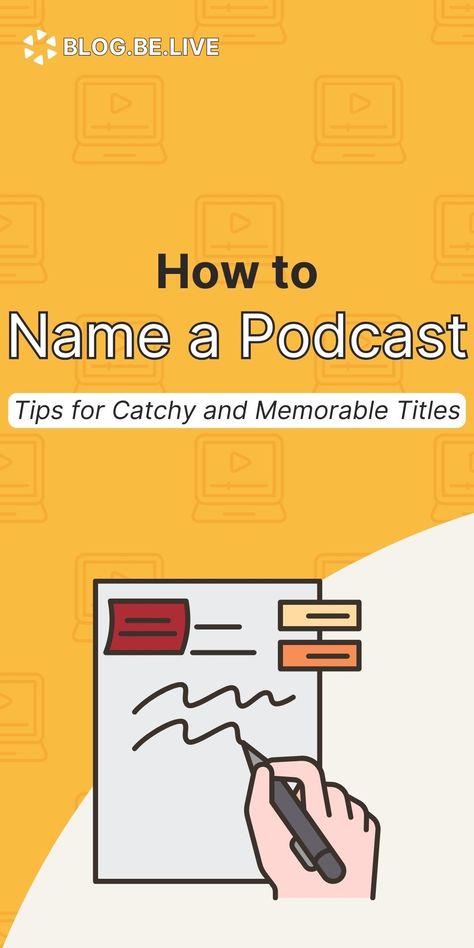 BLOG.BE.LIVE

How to
Name a Podcast

Tips for Catchy and Memorable Titles